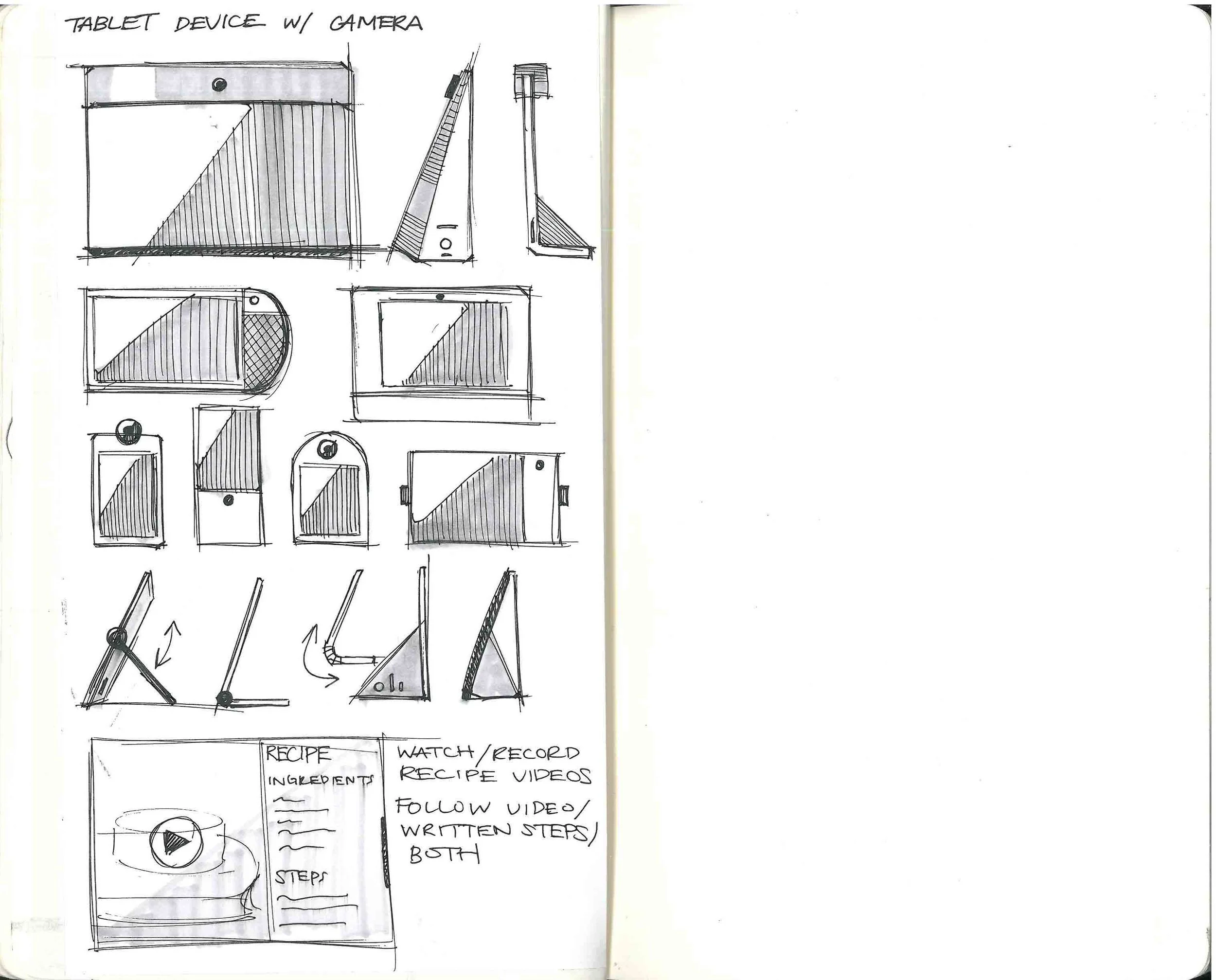 TABLET DEVICE W/ CAMERA

RECIPE

INGREDIENTS

STEPS

WATCH/RECORD RECIPE VIDEOS

FOLLOW VIDEO/ WRITTEN STEPS/ BOTH